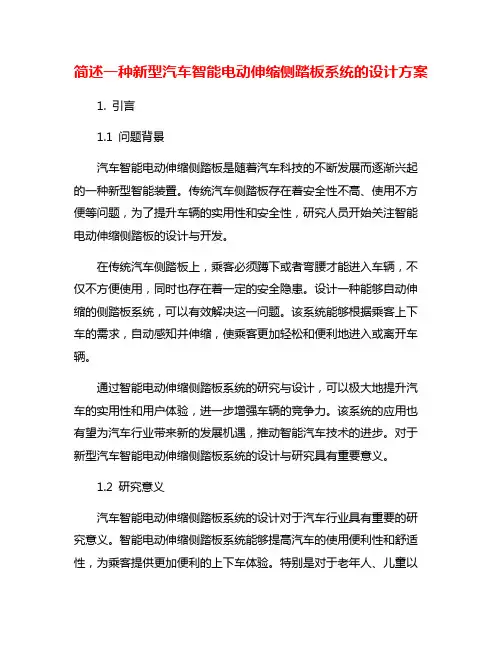 简述一种新型汽车智能电动伸缩侧踏板系统的设计方案

1. 引言

1.1 问题背景

汽车智能电动伸缩侧踏板是随着汽车科技的不断发展而逐渐兴起的一种新型智能装置。传统汽车侧踏板存在着安全性不高、使用不方便等问题，为了提升车辆的实用性和安全性，研究人员开始关注智能电动伸缩侧踏板的设计与开发。

在传统汽车侧踏板上，乘客必须蹲下或者弯腰才能进入车辆，不仅不方便使用，同时也存在着一定的安全隐患。设计一种能够自动伸缩的侧踏板系统，可以有效解决这一问题。该系统能够根据乘客上下车的需求，自动感知并伸缩，使乘客更加轻松和便利地进入或离开车辆。

通过智能电动伸缩侧踏板系统的研究与设计，可以极大地提升汽车的实用性和用户体验，进一步增强车辆的竞争力。该系统的应用也有望为汽车行业带来新的发展机遇，推动智能汽车技术的进步。对于新型汽车智能电动伸缩侧踏板系统的设计与研究具有重要意义。

1.2 研究意义

汽车智能电动伸缩侧踏板系统的设计对于汽车行业具有重要的研究意义。智能电动伸缩侧踏板系统能够提高汽车的使用便利性和舒适性，为乘客提供更加便利的上下车体验。特别是对于老年人、儿童以